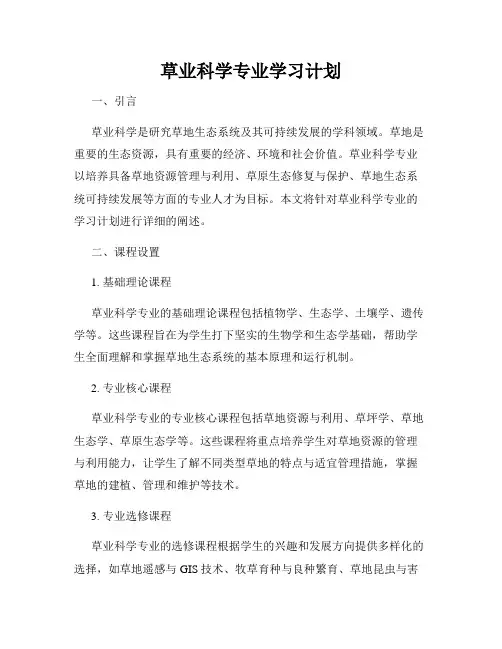 草业科学专业学习计划

一、引言

草业科学是研究草地生态系统及其可持续发展的学科领域。草地是重要的生态资源，具有重要的经济、环境和社会价值。草业科学专业以培养具备草地资源管理与利用、草原生态修复与保护、草地生态系统可持续发展等方面的专业人才为目标。本文将针对草业科学专业的学习计划进行详细的阐述。

二、课程设置

1. 基础理论课程

草业科学专业的基础理论课程包括植物学、生态学、土壤学、遗传学等。这些课程旨在为学生打下坚实的生物学和生态学基础，帮助学生全面理解和掌握草地生态系统的基本原理和运行机制。

2. 专业核心课程

草业科学专业的专业核心课程包括草地资源与利用、草坪学、草地生态学、草原生态学等。这些课程将重点培养学生对草地资源的管理与利用能力，让学生了解不同类型草地的特点与适宜管理措施，掌握草地的建植、管理和维护等技术。

3. 专业选修课程

草业科学专业的选修课程根据学生的兴趣和发展方向提供多样化的选择，如草地遥感与 GIS 技术、牧草育种与良种繁育、草地昆虫与害